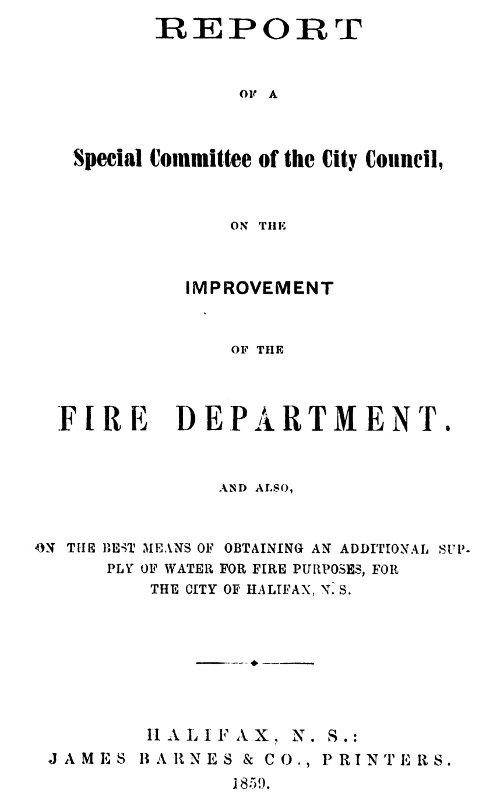 REPORT

OF A

Special Committee of the City Council,

ON THE

IMPROVEMENT

OF THE

FIRE DEPARTMENT.

AND ALSO,

ON THE BEST MEANS OF OBTAINING AN ADDITIONAL SUPPLY OF WATER FOR FIRE PURPOSES, FOR THE CITY OF HALIFAX, N. S.

HALIFAX, N. S.:
JAMES BARNES & CO., PRINTERS.
1859.